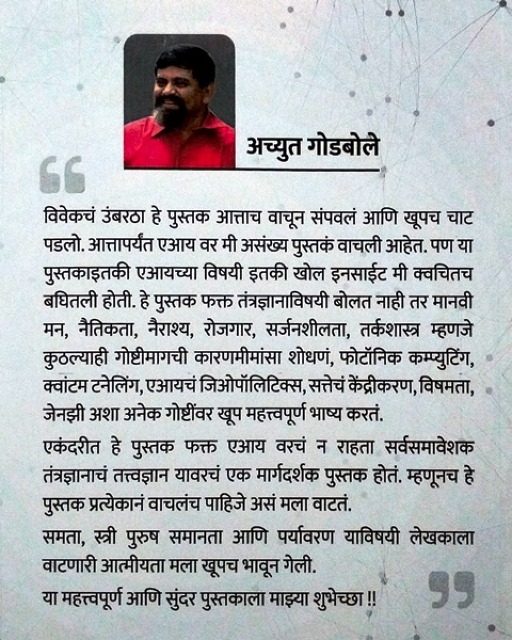 अच्युत गोडबोले

विवेकचं उंबरठा हे पुस्तक आत्ताच वाचून संपवलं आणि खूपच चाट पडलो. आत्तापर्यंत एआय वर मी असंख्य पुस्तकं वाचली आहेत. पण या पुस्तकाइतकी एआयच्या विषयी इतकी खोल इनसाईट मी क्वचितच बघितली होती. हे पुस्तक फक्त तंत्रज्ञानाविषयी बोलत नाही तर मानवी मन, नैतिकता, नैराश्य, रोजगार, सर्जनशीलता, तर्कशास्त्र म्हणजे कुठल्याही गोष्टीमागची कारणमीमांसा शोधणं, फोटॉनिक कम्प्युटिंग, क्वांटम टनेलिंग, एआयचं जिओपॉलिटिक्स, सत्तेचं केंद्रीकरण, विषमता, जेनझी अशा अनेक गोष्टींवर खूप महत्त्वपूर्ण भाष्य करतं.

एकंदरीत हे पुस्तक फक्त एआय वरचं न राहता सर्वसमावेशक तंत्रज्ञानाचं तत्त्वज्ञान यावरचं एक मार्गदर्शक पुस्तक होतं. म्हणूनच हे पुस्तक प्रत्येकानं वाचलंच पाहिजे असं मला वाटतं.

समता, स्त्री पुरुष समानता आणि पर्यावरण याविषयी लेखकाला वाटणारी आत्मीयता मला खूपच भावून गेली.

या महत्त्वपूर्ण आणि सुंदर पुस्तकाला माझ्या शुभेच्छा !!